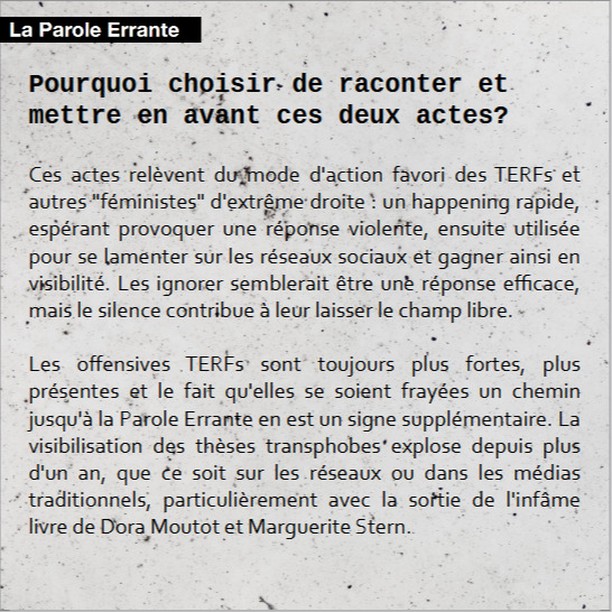 La Parole Errante

Pourquoi choisir de raconter et mettre en avant ces deux actes?

Ces actes relèvent du mode d'action favori des TERFs et autres "féministes" d'extrême droite : un happening rapide, espérant provoquer une réponse violente, ensuite utilisée pour se lamenter sur les réseaux sociaux et gagner ainsi en visibilité. Les ignorer semblerait être une réponse efficace, mais le silence contribue à leur laisser le champ libre.

Les offensives TERFs sont toujours plus fortes, plus présentes et le fait qu'elles se soient frayées un chemin jusqu'à la Parole Errante en est un signe supplémentaire. La visibilisation des thèses transphobes explose depuis plus d'un an, que ce soit sur les réseaux ou dans les médias traditionnels, particulièrement avec la sortie de l'infâme livre de Dora Moutot et Marguerite Stern.